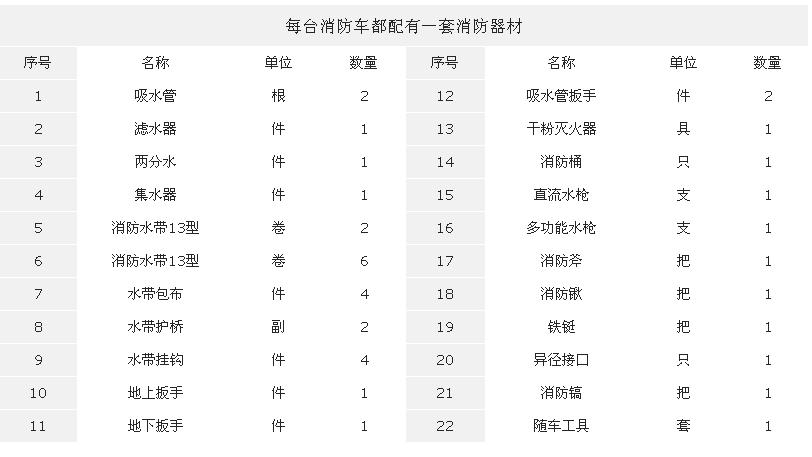 每台消防车都配有一套消防器材

| 序号 | 名称 | 单位 | 数量 | 序号 | 名称 | 单位 | 数量 |
|---|---|---|---|---|---|---|---|
| 1 | 吸水管 | 根 | 2 | 12 | 吸水管扳手 | 件 | 2 |
| 2 | 滤水器 | 件 | 1 | 13 | 干粉灭火器 | 具 | 1 |
| 3 | 两分水 | 件 | 1 | 14 | 消防桶 | 只 | 1 |
| 4 | 集水器 | 件 | 1 | 15 | 直流水枪 | 支 | 1 |
| 5 | 消防水带13型 | 卷 | 2 | 16 | 多功能水枪 | 支 | 1 |
| 6 | 消防水带13型 | 卷 | 6 | 17 | 消防斧 | 把 | 1 |
| 7 | 水带包布 | 件 | 4 | 18 | 消防锹 | 把 | 1 |
| 8 | 水带护桥 | 副 | 2 | 19 | 铁铤 | 把 | 1 |
| 9 | 水带挂钩 | 件 | 4 | 20 | 异径接口 | 只 | 1 |
| 10 | 地上扳手 | 件 | 1 | 21 | 消防镐 | 把 | 1 |
| 11 | 地下扳手 | 件 | 1 | 22 | 随车工具 | 套 | 1 |